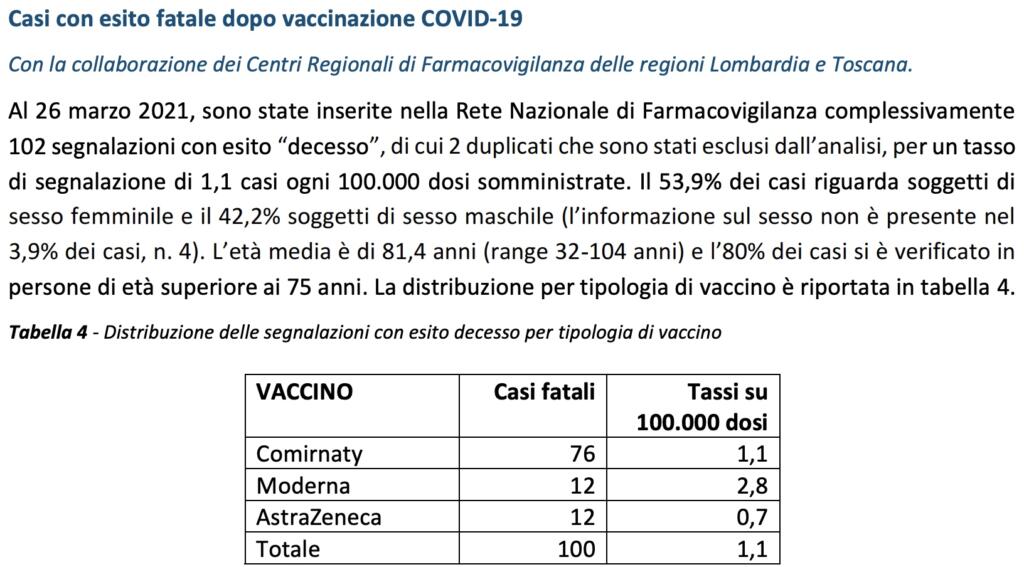 Casi con esito fatale dopo vaccinazione COVID-19

Con la collaborazione dei Centri Regionali di Farmacovigilanza delle regioni Lombardia e Toscana.

Al 26 marzo 2021, sono state inserite nella Rete Nazionale di Farmacovigilanza complessivamente 102 segnalazioni con esito “decesso”, di cui 2 duplicati che sono stati esclusi dall’analisi, per un tasso di segnalazione di 1,1 casi ogni 100.000 dosi somministrate. Il 53,9% dei casi riguarda soggetti di sesso femminile e il 42,2% soggetti di sesso maschile (l’informazione sul sesso non è presente nel 3,9% dei casi, n. 4). L’età media è di 81,4 anni (range 32-104 anni) e l’80% dei casi si è verificato in persone di età superiore ai 75 anni. La distribuzione per tipologia di vaccino è riportata in tabella 4.

Tabella 4 - Distribuzione delle segnalazioni con esito decesso per tipologia di vaccino

| VACCINO | Casi fatali | Tassi su 100.000 dosi |
|---|---|---|
| Comirnaty | 76 | 1,1 |
| Moderna | 12 | 2,8 |
| AstraZeneca | 12 | 0,7 |
| Totale | 100 | 1,1 |